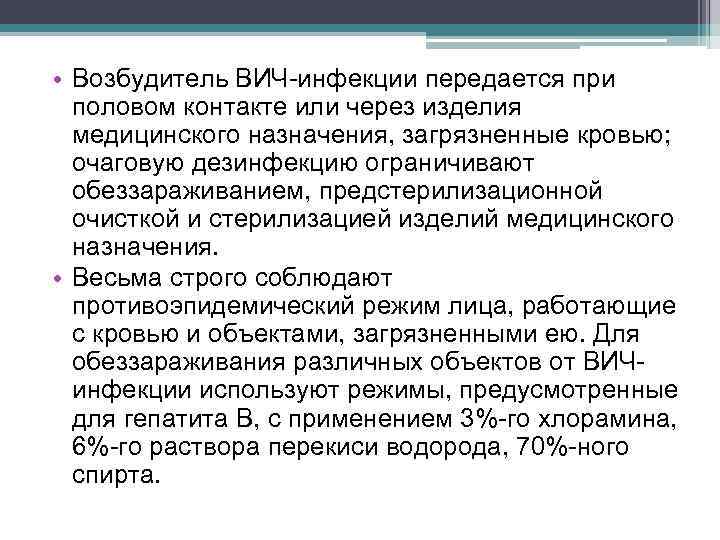 • Возбудитель ВИЧ-инфекции передается при половом контакте или через изделия медицинского назначения, загрязненные кровью; очаговую дезинфекцию ограничивают обеззараживанием, предстерилизационной очисткой и стерилизацией изделий медицинского назначения.
• Весьма строго соблюдают противоэпидемический режим лица, работающие с кровью и объектами, загрязненными ею. Для обеззараживания различных объектов от ВИЧ-инфекции используют режимы, предусмотренные для гепатита В, с применением 3%-го хлорамина, 6%-го раствора перекиси водорода, 70%-ного спирта.